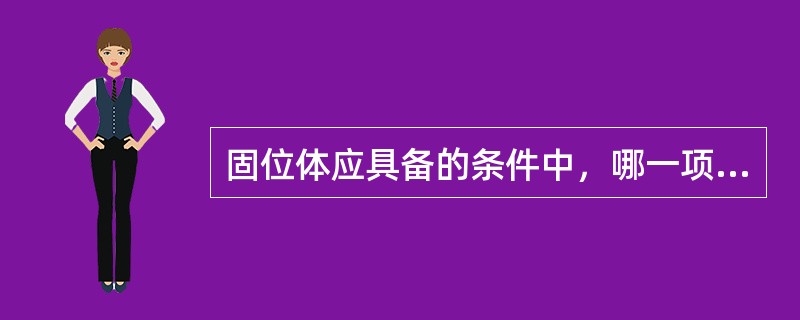 固位体应具备的条件中，哪一项...